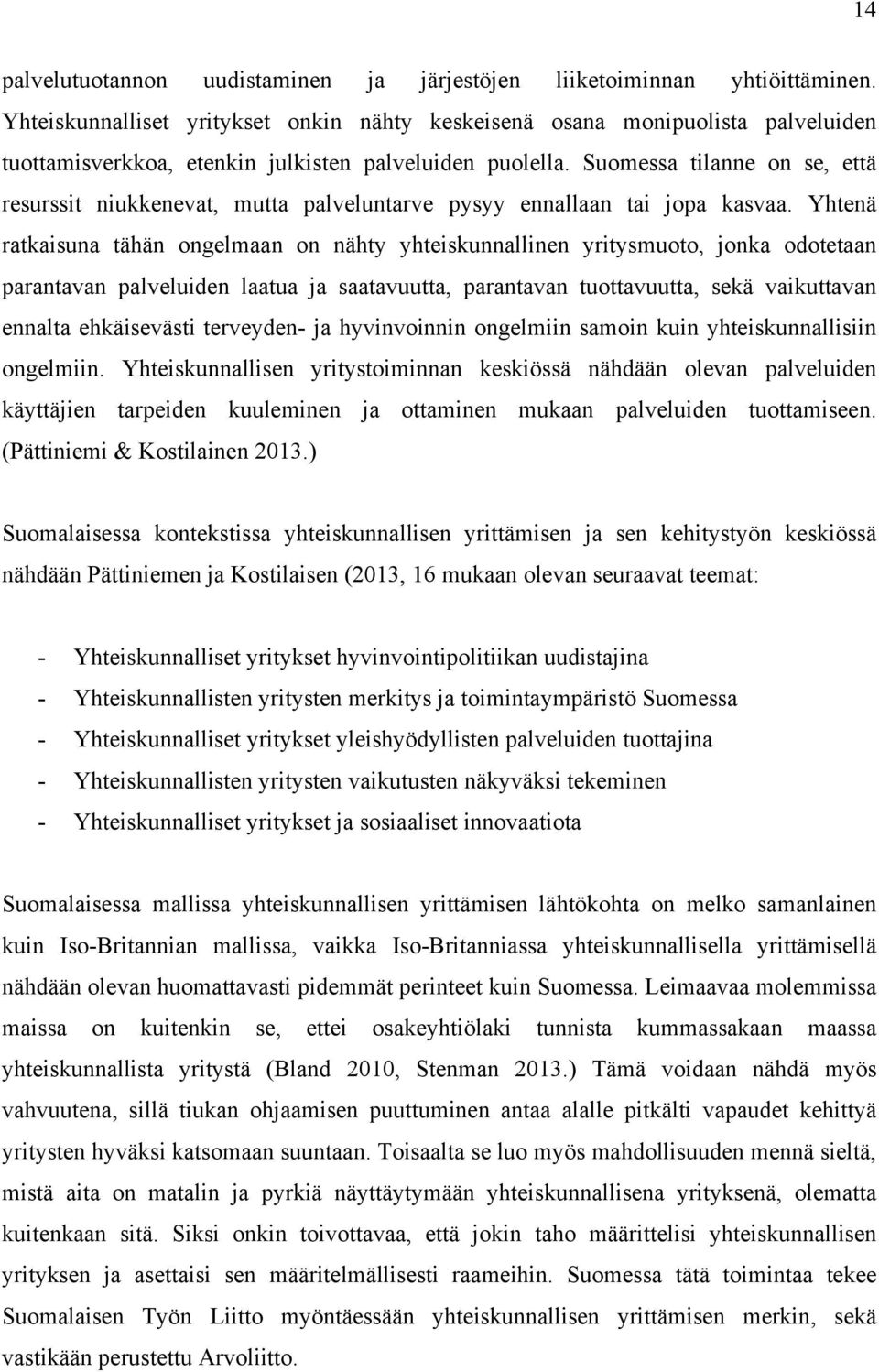 14

palvelutuotannon uudistaminen ja järjestöjen liiketoiminnan yhtiöittäminen. Yhteiskunnalliset yritykset onkin nähty keskeisenä osana monipuolista palveluiden tuottamisverkkoa, etenkin julkisten palveluiden puolella. Suomessa tilanne on se, että resurssit niukkenevat, mutta palveluntarve pysyy ennallaan tai jopa kasvaa. Yhtenä ratkaisuna tähän ongelmaan on nähty yhteiskunnallinen yritysmuoto, jonka odotetaan parantavan palveluiden laatua ja saatavuutta, parantavan tuottavuutta, sekä vaikuttavan ennalta ehkäisevästi terveyden- ja hyvinvoinnin ongelmiin samoin kuin yhteiskunnallisiin ongelmiin. Yhteiskunnallisen yritystoiminnan keskiössä nähdään olevan palveluiden käyttäjien tarpeiden kuuleminen ja ottaminen mukaan palveluiden tuottamiseen. (Pättiniemi & Kostilainen 2013.)

Suomalaisessa kontekstissa yhteiskunnallisen yrittämisen ja sen kehitystyön keskiössä nähdään Pättiniemen ja Kostilaisen (2013, 16 mukaan olevan seuraavat teemat:

- Yhteiskunnalliset yritykset hyvinvointipolitiikan uudistajina
- Yhteiskunnallisten yritysten merkitys ja toimintaympäristö Suomessa
- Yhteiskunnalliset yritykset yleishyödyllisten palveluiden tuottajina
- Yhteiskunnallisten yritysten vaikutusten näkyväksi tekeminen
- Yhteiskunnalliset yritykset ja sosiaaliset innovaatiota

Suomalaisessa mallissa yhteiskunnallisen yrittämisen lähtökohta on melko samanlainen kuin Iso-Britannian mallissa, vaikka Iso-Britanniassa yhteiskunnallisella yrittämisellä nähdään olevan huomattavasti pidemmät perinteet kuin Suomessa. Leimaavaa molemmissa maissa on kuitenkin se, ettei osakeyhtiölaki tunnista kummassakaan maassa yhteiskunnallista yritystä (Bland 2010, Stenman 2013.) Tämä voidaan nähdä myös vahvuutena, sillä tiukan ohjaamisen puuttuminen antaa alalle pitkälti vapaudet kehittyä yritysten hyväksi katsomaan suuntaan. Toisaalta se luo myös mahdollisuuden mennä sieltä, mistä aita on matalin ja pyrkiä näyttäytymään yhteiskunnallisena yrityksenä, olematta kuitenkaan sitä. Siksi onkin toivottavaa, että jokin taho määrittelisi yhteiskunnallisen yrityksen ja asettaisi sen määritelmällisesti raameihin. Suomessa tätä toimintaa tekee Suomalaisen Työn Liitto myöntäessään yhteiskunnallisen yrittämisen merkin, sekä vastikään perustettu Arvoliitto.